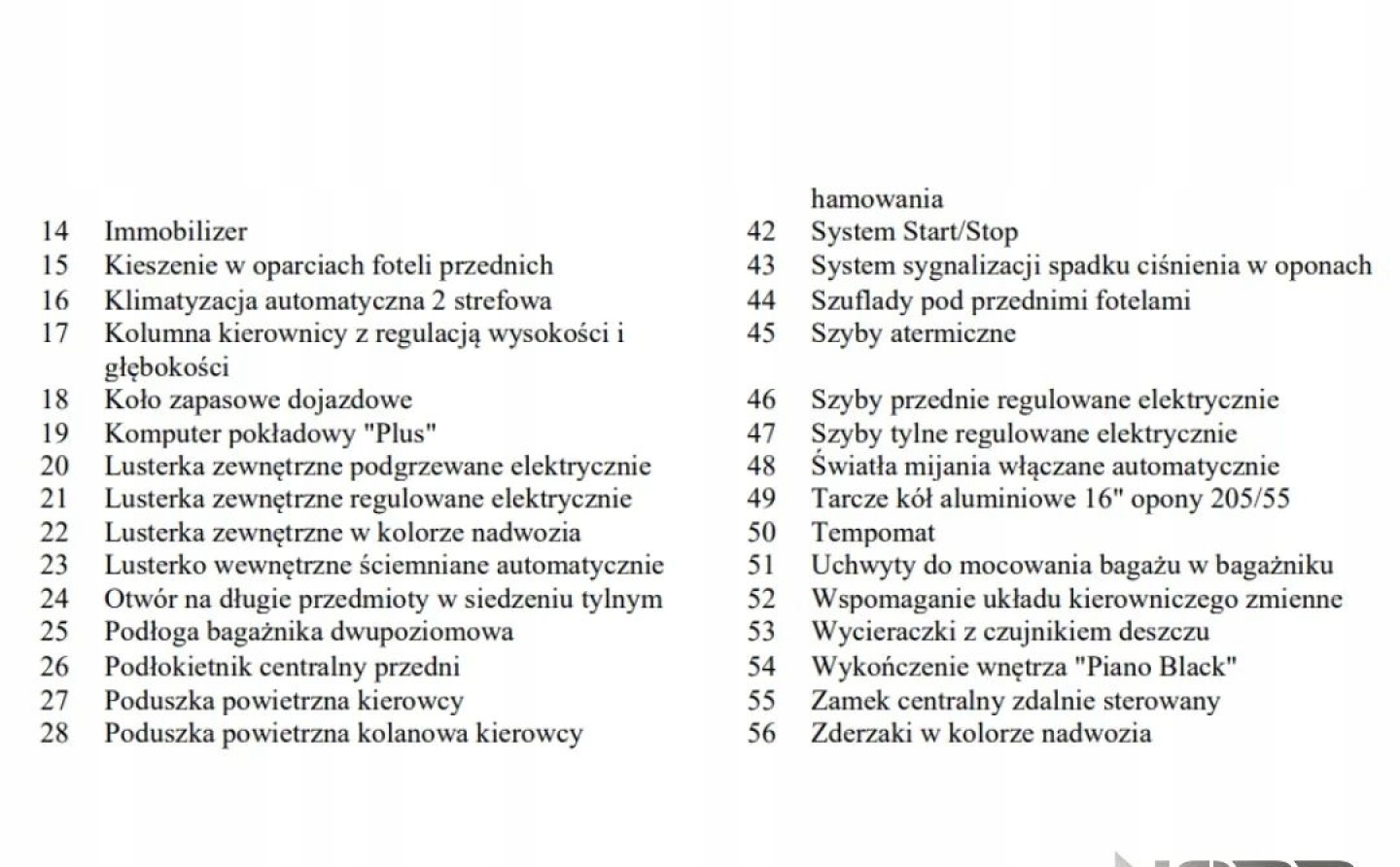 14 Immobilizer
15 Kieszenie w oparciach foteli przednich
16 Klimatyzacja automatyczna 2 strefowa
17 Kolumna kierownicy z regulacją wysokości i głębokości
18 Koło zapasowe dojazdowe
19 Komputer pokładowy "Plus"
20 Lusterka zewnętrzne podgrzewane elektrycznie
21 Lusterka zewnętrzne regulowane elektrycznie
22 Lusterka zewnętrzne w kolorze nadwozia
23 Lusterko wewnętrzne ściemniane automatycznie
24 Otwór na długie przedmioty w siedzeniu tylnym
25 Podłoga bagażnika dwupoziomowa
26 Podłokietnik centralny przedni
27 Poduszka powietrzna kierowcy
28 Poduszka powietrzna kolanowa kierowcy

hamowania
42 System Start/Stop
43 System sygnalizacji spadku ciśnienia w oponach
44 Szuflady pod przednimi fotelami
45 Szyby atermiczne
46 Szyby przednie regulowane elektrycznie
47 Szyby tylne regulowane elektrycznie
48 Światła mijania włączane automatycznie
49 Tarcze kół aluminiowe 16" opony 205/55
50 Tempomat
51 Uchwyty do mocowania bagażu w bagażniku
52 Wspomaganie układu kierowniczego zmienne
53 Wycieraczki z czujnikiem deszczu
54 Wykończenie wnętrza "Piano Black"
55 Zamek centralny zdalnie sterowany
56 Zderzaki w kolorze nadwozia